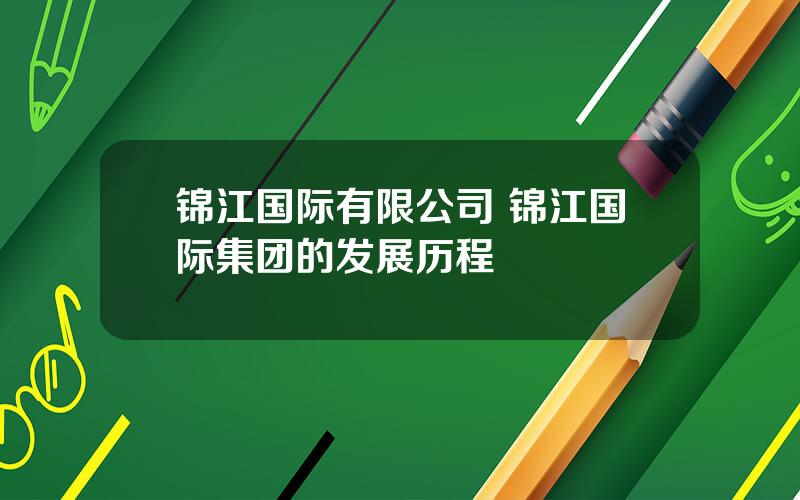 锦江国际有限公司 锦江国际集团的发展历程